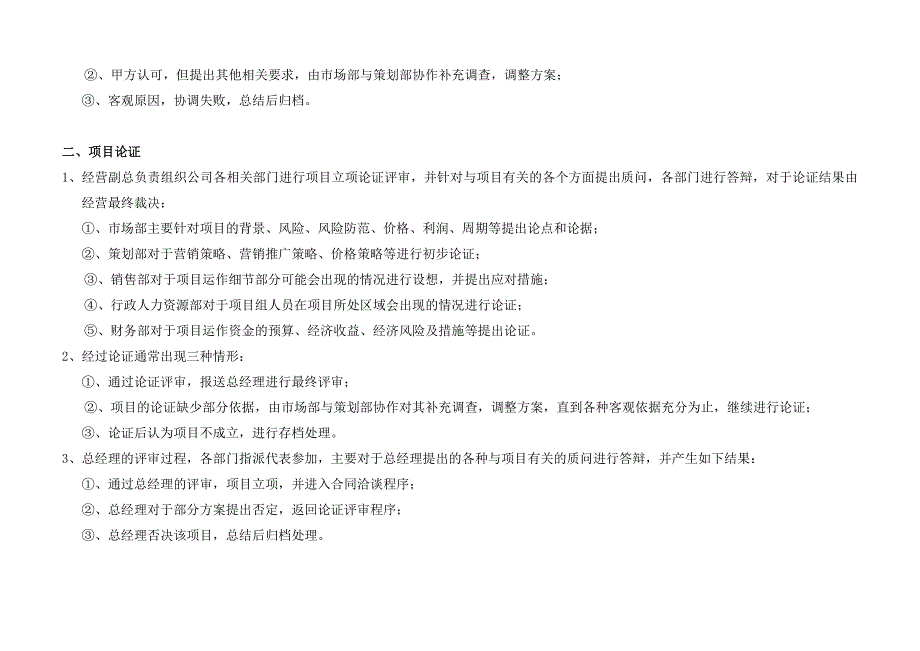 ②、甲方认可，但提出其他相关要求，由市场部与策划部协作补充调查，调整方案；
③、客观原因，协调失败，总结后归档。

二、项目论证
1、经营副总负责组织公司各相关部门进行项目立项论证评审，并针对与项目有关的各个方面提出质问，各部门进行答辩，对于论证结果由经营最终裁决：
①、市场部主要针对项目的背景、风险、风险防范、价格、利润、周期等提出论点和论据；
②、策划部对于营销策略、营销推广策略、价格策略等进行初步论证；
③、销售部对于项目运作细节部分可能会出现的情况进行设想，并提出应对措施；
④、行政人力资源部对于项目组人员在项目所处区域会出现的情况进行论证；
⑤、财务部对于项目运作资金的预算、经济收益、经济风险及措施等提出论证。
2、经过论证通常出现三种情形：
①、通过论证评审，报送总经理进行最终评审；
②、项目的论证缺少部分依据，由市场部与策划部协作对其补充调查，调整方案，直到各种客观依据充分为止，继续进行论证；
③、论证后认为项目不成立，进行存档处理。
3、总经理的评审过程，各部门指派代表参加，主要对于总经理提出的各种与项目有关的质问进行答辩，并产生如下结果：
①、通过总经理的评审，项目立项，并进入合同洽谈程序；
②、总经理对于部分方案提出否定，返回论证评审程序；
③、总经理否决该项目，总结后归档处理。